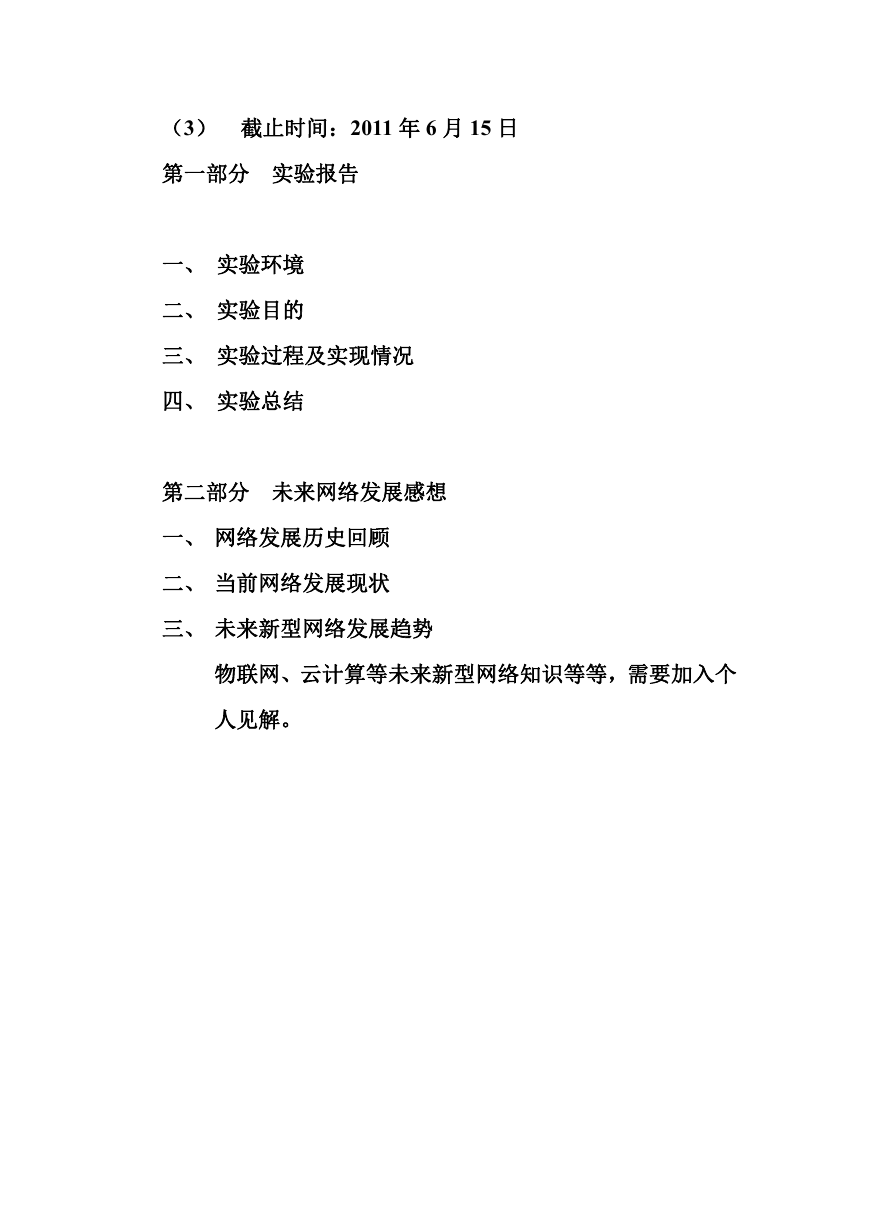 （3） 截止时间：2011 年 6 月 15 日

第一部分 实验报告

一、 实验环境

二、 实验目的

三、 实验过程及实现情况

四、 实验总结

第二部分 未来网络发展感想

一、 网络发展历史回顾

二、 当前网络发展现状

三、 未来新型网络发展趋势

物联网、云计算等未来新型网络知识等等，需要加入个人见解。